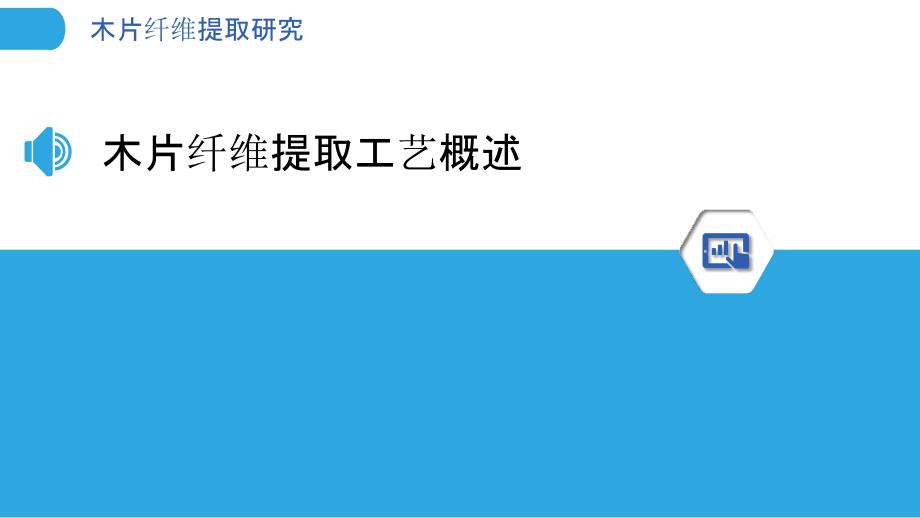 木片纤维提取研究

木片纤维提取工艺概述